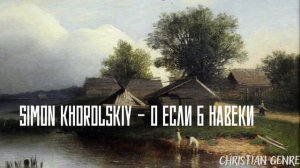 SIMON KHOROLSKIY - О ЕСЛИ Б НАВЕКИ

CHRISTIAN GENRE